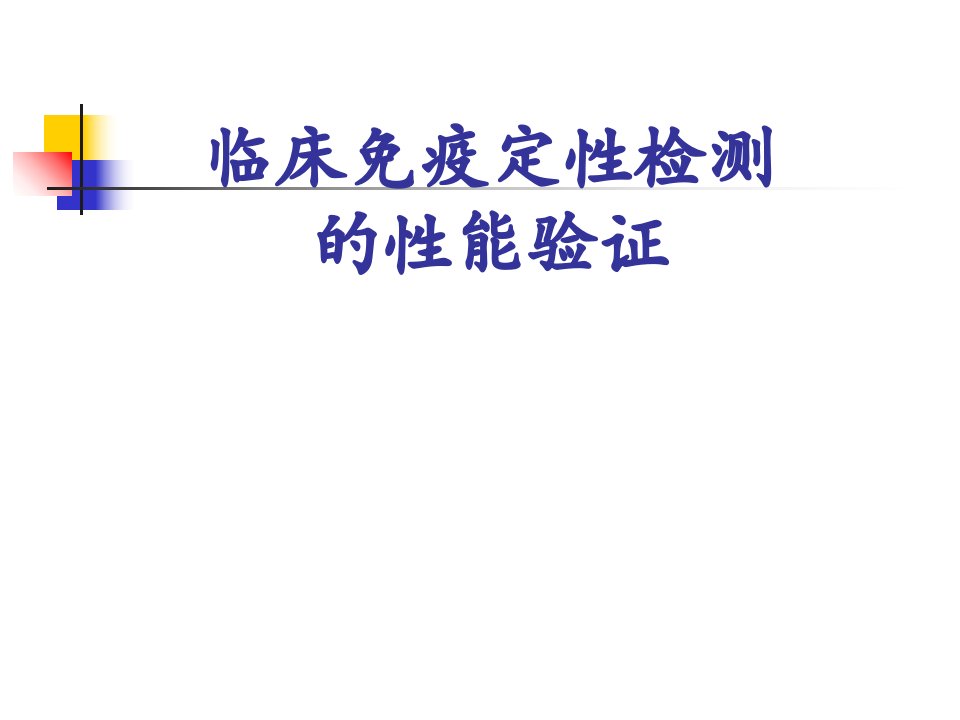 临床免疫定性检测
的性能验证